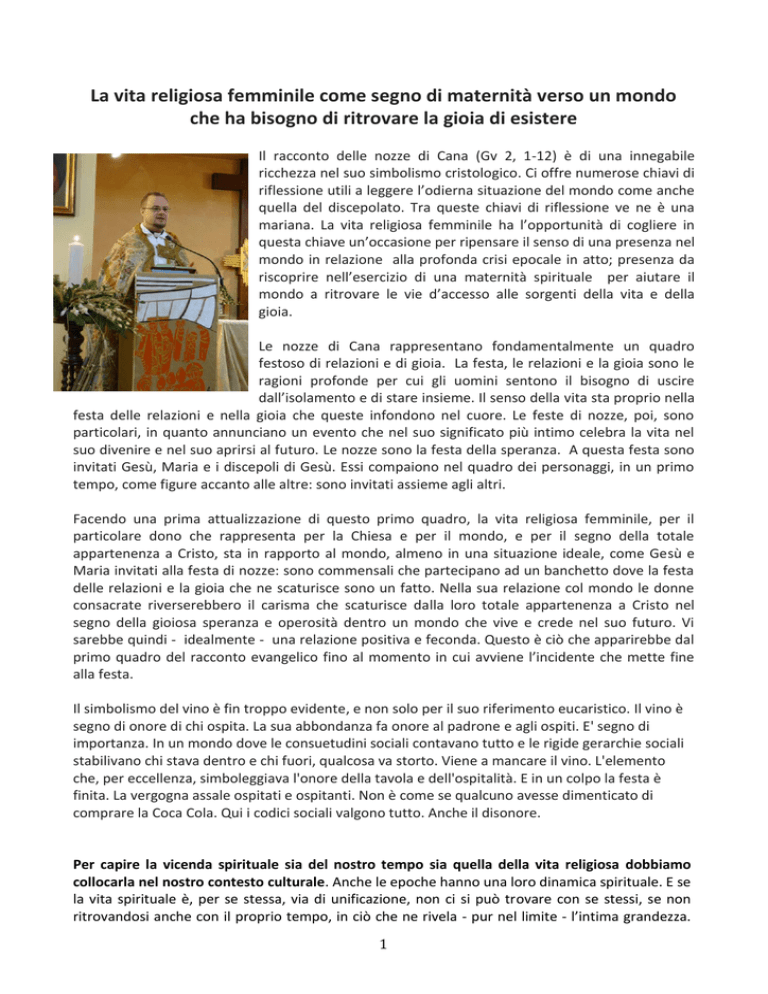 La vita religiosa femminile come segno di maternità verso un mondo che ha bisogno di ritrovare la gioia di esistere

Il racconto delle nozze di Cana (Gv 2, 1-12) è di una innegabile ricchezza nel suo simbolismo cristologico. Ci offre numerose chiavi di riflessione utili a leggere l'odierna situazione del mondo come anche quella del discepolato. Tra queste chiavi di riflessione ve ne è una mariana. La vita religiosa femminile ha l'opportunità di cogliere in questa chiave un'occasione per ripensare il senso di una presenza nel mondo in relazione alla profonda crisi epocale in atto; presenza da riscoprire nell'esercizio di una maternità spirituale per aiutare il mondo a ritrovare le vie d'accesso alle sorgenti della vita e della gioia.

Le nozze di Cana rappresentano fondamentalmente un quadro festoso di relazioni e di gioia. La festa, le relazioni e la gioia sono le ragioni profonde per cui gli uomini sentono il bisogno di uscire dall'isolamento e di stare insieme. Il senso della vita sta proprio nella festa delle relazioni e nella gioia che queste infondono nel cuore. Le feste di nozze, poi, sono particolari, in quanto annunciano un evento che nel suo significato più intimo celebra la vita nel suo divenire e nel suo aprirsi al futuro. Le nozze sono la festa della speranza. A questa festa sono invitati Gesù, Maria e i discepoli di Gesù. Essi compaiono nel quadro dei personaggi, in un primo tempo, come figure accanto alle altre: sono invitati assieme agli altri.

Facendo una prima attualizzazione di questo primo quadro, la vita religiosa femminile, per il particolare dono che rappresenta per la Chiesa e per il mondo, e per il segno della totale appartenenza a Cristo, sta in rapporto al mondo, almeno in una situazione ideale, come Gesù e Maria invitati alla festa di nozze: sono commensali che partecipano ad un banchetto dove la festa delle relazioni e la gioia che ne scaturisce sono un fatto. Nella sua relazione col mondo le donne consacrate riverserebbero il carisma che scaturisce dalla loro totale appartenenza a Cristo nel segno della gioiosa speranza e operosità dentro un mondo che vive e crede nel suo futuro. Vi sarebbe quindi - idealmente - una relazione positiva e feconda. Questo è ciò che apparirebbe dal primo quadro del racconto evangelico fino al momento in cui avviene l'incidente che mette fine alla festa.

Il simbolismo del vino è fin troppo evidente, e non solo per il suo riferimento eucaristico. Il vino è segno di onore di chi ospita. La sua abbondanza fa onore al padrone e agli ospiti. E' segno di importanza. In un mondo dove le consuetudini sociali contavano tutto e le rigide gerarchie sociali stabilivano chi stava dentro e chi fuori, qualcosa va storto. Viene a mancare il vino. L'elemento che, per eccellenza, simboleggiava l'onore della tavola e dell'ospitalità. E in un colpo la festa è finita. La vergogna assale ospitati e ospitanti. Non è come se qualcuno avesse dimenticato di comprare la Coca Cola. Qui i codici sociali valgono tutto. Anche il disonore.

Per capire la vicenda spirituale sia del nostro tempo sia quella della vita religiosa dobbiamo collocarla nel nostro contesto culturale. Anche le epoche hanno una loro dinamica spirituale. E se la vita spirituale è, per se stessa, via di unificazione, non ci si può trovare con se stessi, se non ritrovandosi anche con il proprio tempo, in ciò che ne rivela - pur nel limite - l'intima grandezza.

1